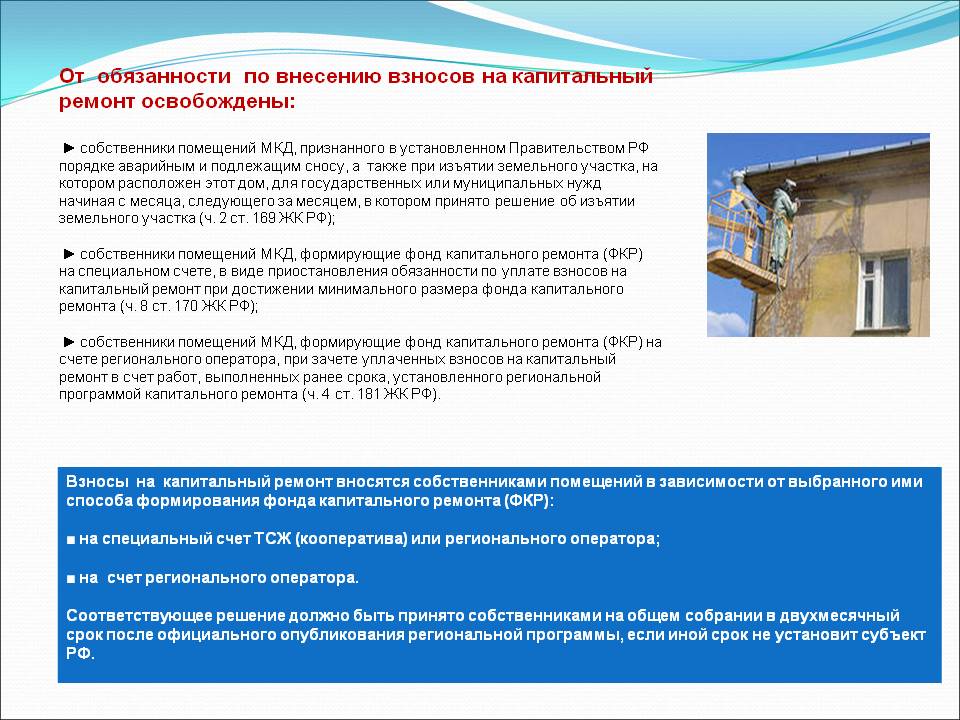 От обязанности по внесению взносов на капитальный ремонт освобождены:

► собственники помещений МКД, признанного в установленном Правительством РФ порядке аварийным и подлежащим сносу, а также при изъятии земельного участка, на котором расположен этот дом, для государственных или муниципальных нужд начиная с месяца, следующего за месяцем, в котором принято решение об изъятии земельного участка (ч. 2 ст. 169 ЖК РФ);

► собственники помещений МКД, формирующие фонд капитального ремонта (ФКР) на специальном счете, в виде приостановления обязанности по уплате взносов на капитальный ремонт при достижении минимального размера фонда капитального ремонта (ч. 8 ст. 170 ЖК РФ);

► собственники помещений МКД, формирующие фонд капитального ремонта (ФКР) на счете регионального оператора, при зачете уплаченных взносов на капитальный ремонт в счет работ, выполненных ранее срока, установленного региональной программой капитального ремонта (ч. 4 ст. 181 ЖК РФ).

Взносы на капитальный ремонт вносятся собственниками помещений в зависимости от выбранного ими способа формирования фонда капитального ремонта (ФКР):

■ на специальный счет ТСЖ (кооператива) или регионального оператора;

■ на счет регионального оператора.

Соответствующее решение должно быть принято собственниками на общем собрании в двухмесячный срок после официального опубликования региональной программы, если иной срок не установит субъект РФ.